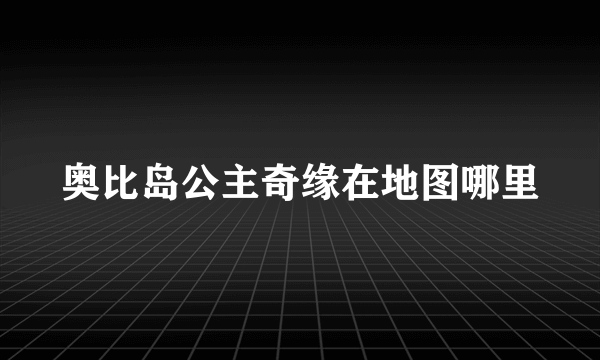 奥比岛公主奇缘在地图哪里